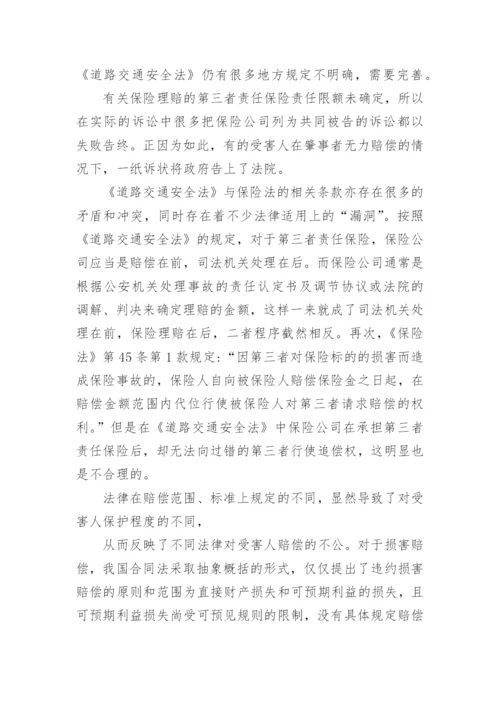 《道路交通安全法》仍有很多地方规定不明确，需要完善。

有关保险理赔的第三者责任保险责任限额未确定，所以在实际的诉讼中很多把保险公司列为共同被告的诉讼都以失败告终。正因为如此，有的受害人在肇事者无力赔偿的情况下，一纸诉状将政府告上了法院。

《道路交通安全法》与保险法的相关条款亦存在很多的矛盾和冲突，同时存在着不少法律适用上的“漏洞”。按照《道路交通安全法》的规定，对于第三者责任保险，保险公司应当是赔偿在前，司法机关处理在后。而保险公司通常是根据公安机关处理事故的责任认定书及调节协议或法院的调解、判决来确定理赔的金额，这样一来就成了司法机关处理在前，保险理赔在后，二者程序截然相反。再次，《保险法》第45条第1款规定：“因第三者对保险标的的损害而造成保险事故的，保险人自向被保险人赔偿保险金之日起，在赔偿金额范围内代位行使被保险人对第三者请求赔偿的权利。”但是在《道路交通安全法》中保险公司在承担第三者责任保险后，却无法向过错的第三者行使追偿权，这明显也是不合理的。

法律在赔偿范围、标准上规定的不同，显然导致了对受害人保护程度的不同，

从而反映了不同法律对受害人赔偿的不公。对于损害赔偿，我国合同法采取抽象概括的形式，仅仅提出了违约损害赔偿的原则和范围为直接财产损失和可预期利益的损失，且可预期利益损失尚受可预见规则的限制，没有具体规定赔偿